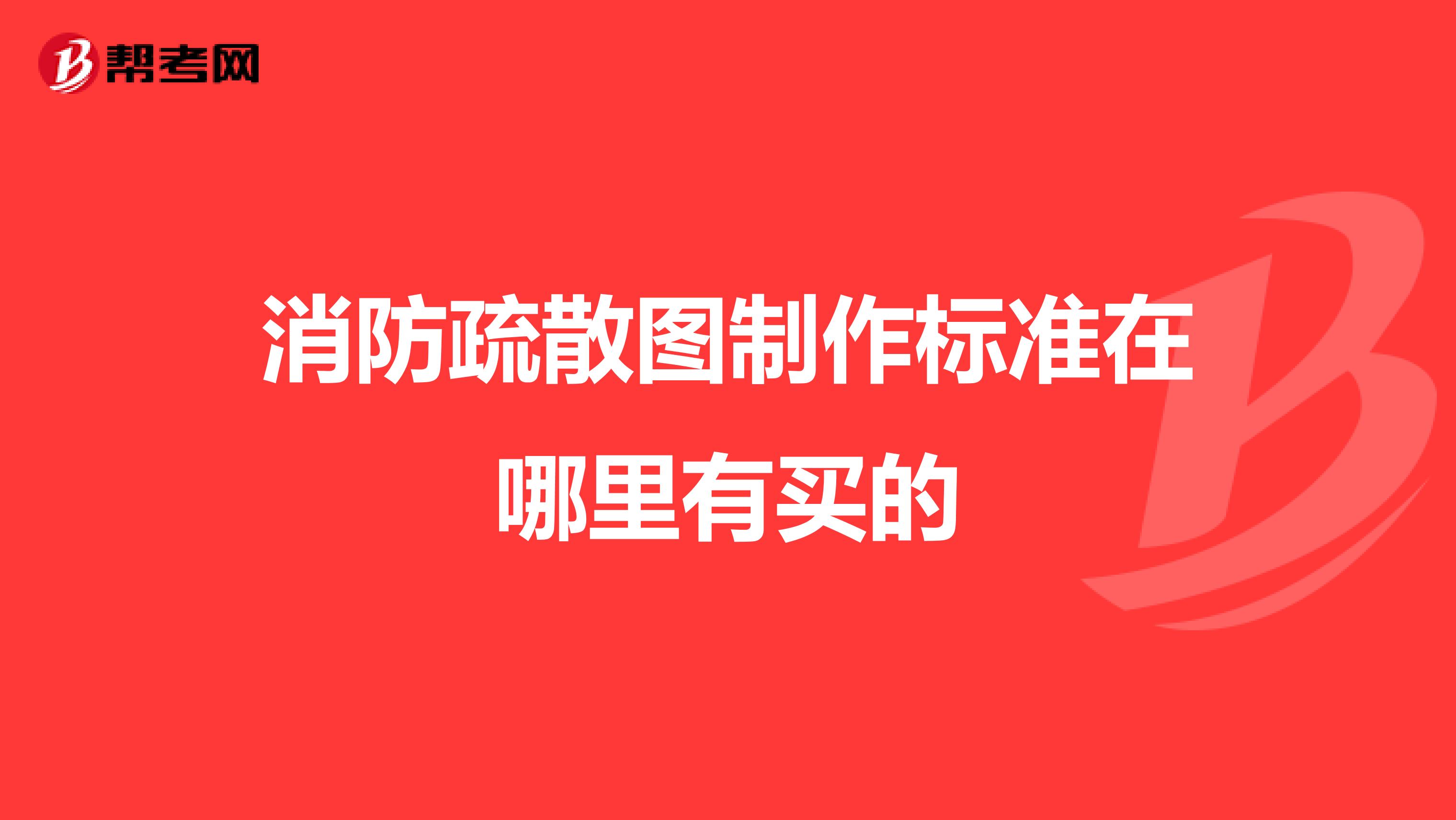 帮考网

消防疏散图制作标准在哪里有买的